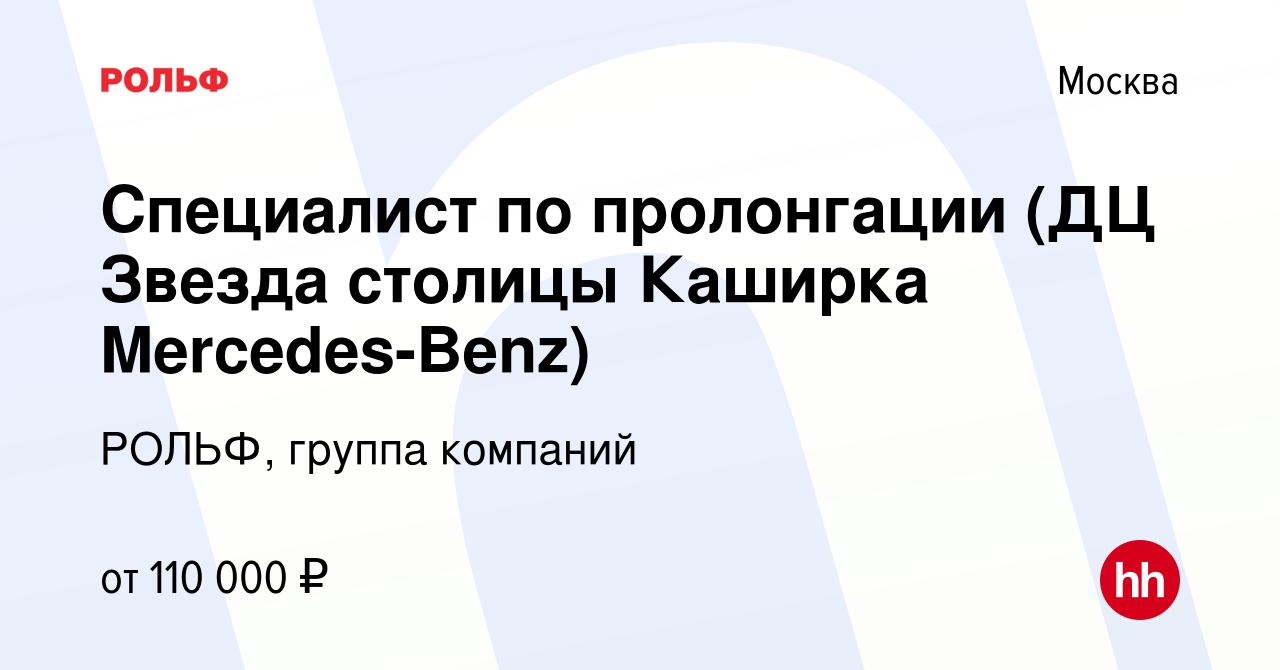 РОЛЬФ

Москва

Специалист по пролонгации (ДЦ Звезда столицы Каширка Mercedes-Benz)

РОЛЬФ, группа компаний

от 110 000 ₽

hh